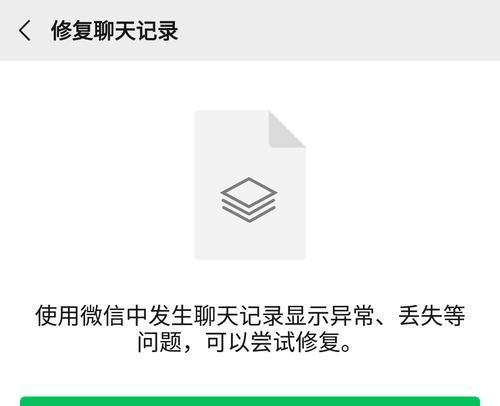 修复聊天记录

使用微信中发生聊天记录显示异常、丢失等问题，可以尝试修复。